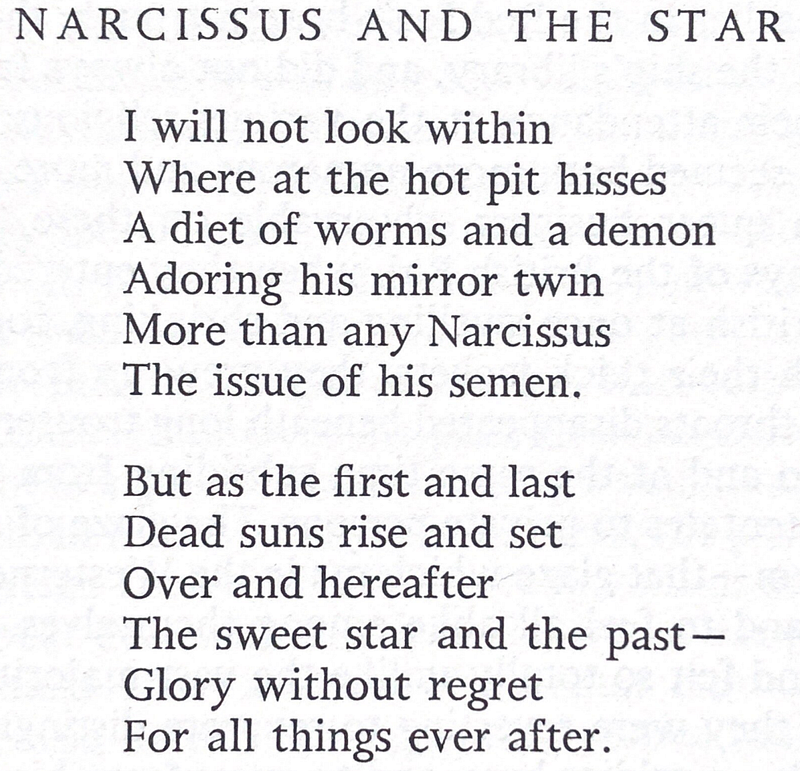 NARCISSUS AND THE STAR

I will not look within
Where at the hot pit hisses
A diet of worms and a demon
Adoring his mirror twin
More than any Narcissus
The issue of his semen.

But as the first and last
Dead suns rise and set
Over and hereafter
The sweet star and the past—
Glory without regret
For all things ever after.